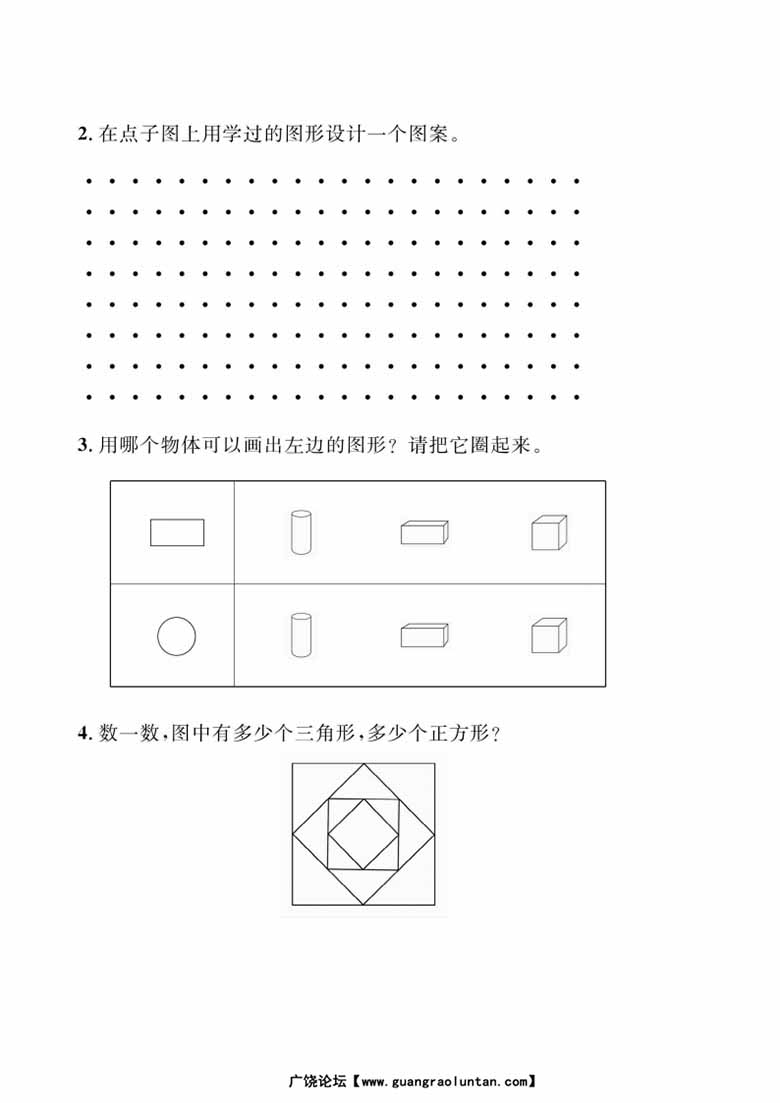 2. 在点子图上用学过的图形设计一个图案。

3. 用哪个物体可以画出左边的图形？请把它圈起来。

4. 数一数，图中有多少个三角形，多少个正方形？

广饶论坛【www.guangraoluntan.com】